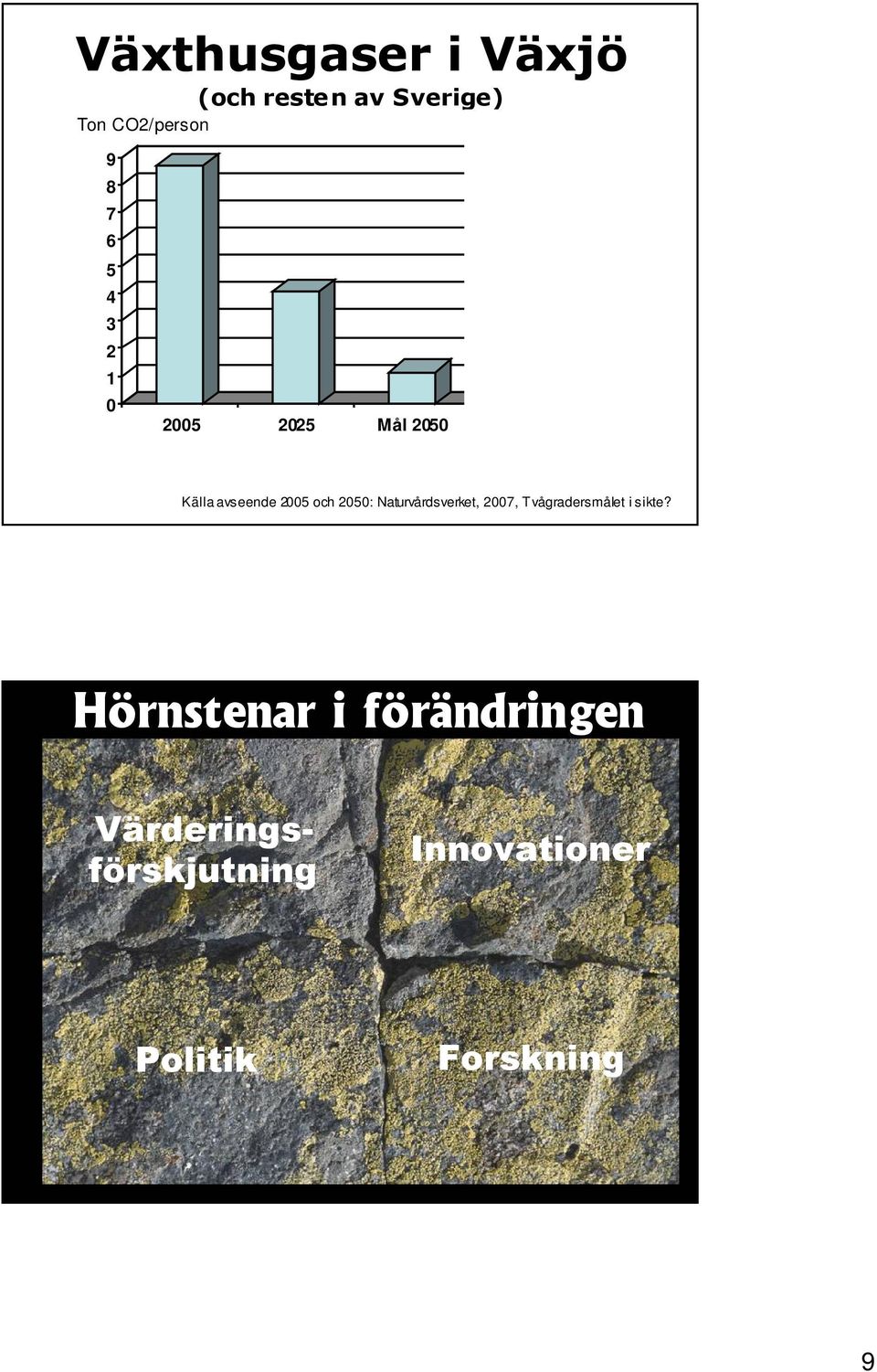 Växthusgaser i Växjö

(och resten av Sverige)

Ton CO2/person

9
8
7
6
5
4
3
2
1
0

2005 2025 Mål 2050

Källa avseende 2005 och 2050: Naturvårdsverket, 2007, Tvågradersmålet i sikte?

Hörnstenar i förändringen

Värderingsförskjutning

Innovationer

Politik

Forskning

9